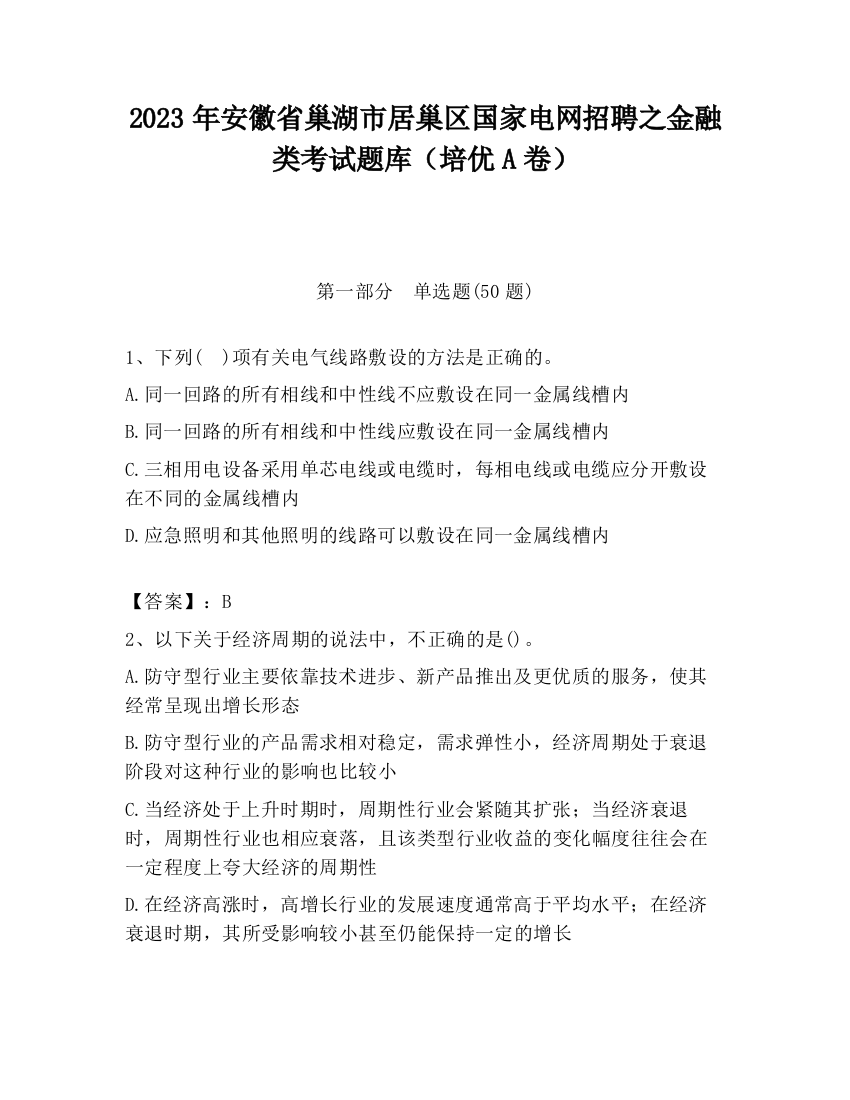 2023 年安徽省巢湖市居巢区国家电网招聘之金融类考试题库（培优 A 卷）

第一部分　单选题(50 题)

1、下列(　)项有关电气线路敷设的方法是正确的。

A.同一回路的所有相线和中性线不应敷设在同一金属线槽内

B.同一回路的所有相线和中性线应敷设在同一金属线槽内

C.三相用电设备采用单芯电线或电缆时，每相电线或电缆应分开敷设在不同的金属线槽内

D.应急照明和其他照明的线路可以敷设在同一金属线槽内

【答案】：B

2、以下关于经济周期的说法中，不正确的是()。

A.防守型行业主要依靠技术进步、新产品推出及更优质的服务，使其经常呈现出增长形态

B.防守型行业的产品需求相对稳定，需求弹性小，经济周期处于衰退阶段对这种行业的影响也比较小

C.当经济处于上升时期时，周期性行业会紧随其扩张；当经济衰退时，周期性行业也相应衰落，且该类型行业收益的变化幅度往往会在一定程度上夸大经济的周期性

D.在经济高涨时，高增长行业的发展速度通常高于平均水平；在经济衰退时期，其所受影响较小甚至仍能保持一定的增长